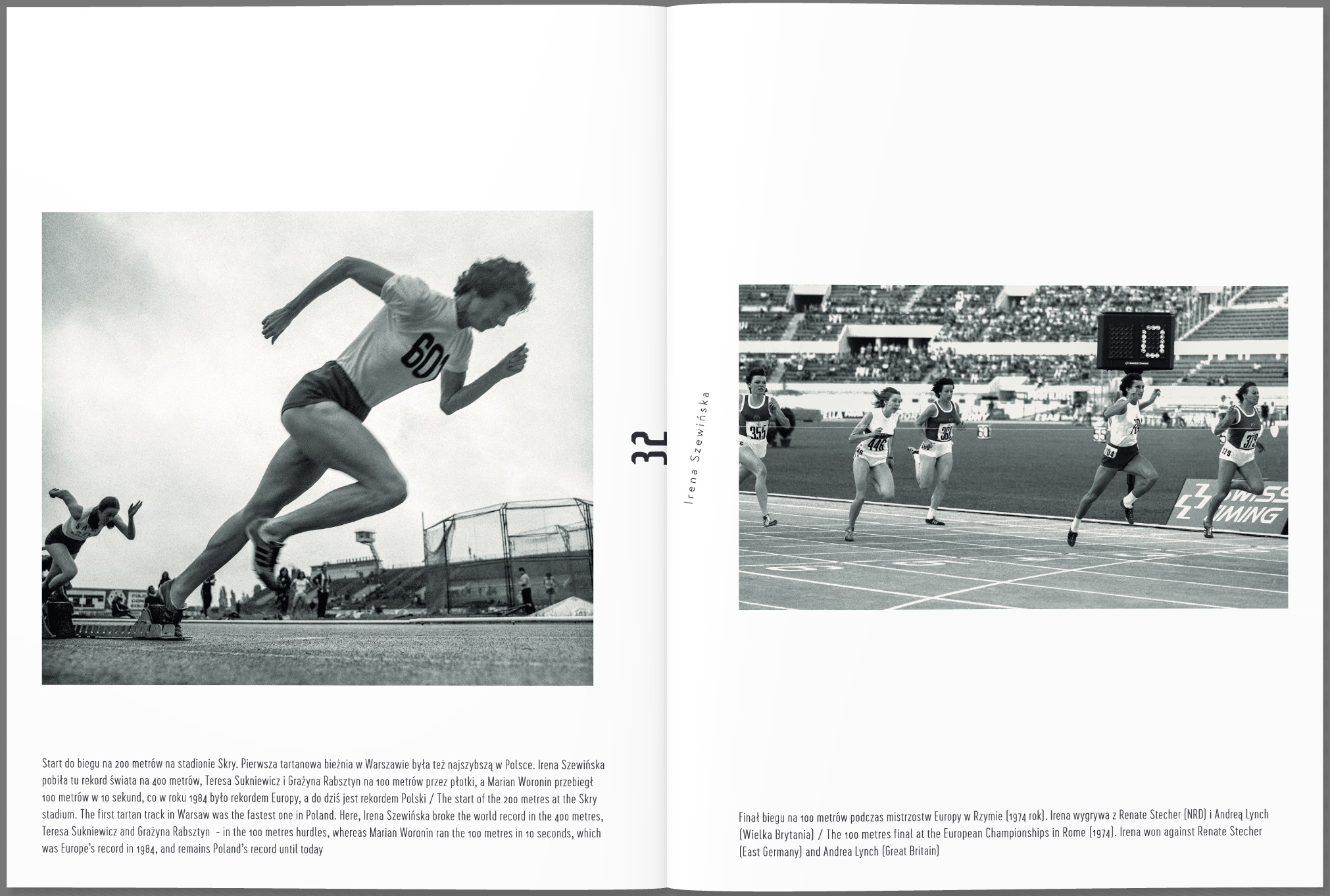 Start do biegu na 200 metrów na stadionie Skry. Pierwsza tartanowa bieżnia w Warszawie była też najszybszą w Polsce. Irena Szewińska pobiła tu rekord świata na 400 metrów, Teresa Sukniewicz i Grażyna Rabsztyn na 100 metrów przez płotki, a Marian Woronin przebiegł 100 metrów w 10 sekund, co w roku 1984 było rekordem Europy, a do dziś jest rekordem Polski / The start of the 200 metres at the Skry stadium. The first tartan track in Warsaw was the fastest one in Poland. Here, Irena Szewińska broke the world record in the 400 metres, Teresa Sukniewicz and Grażyna Rabsztyn - in the 100 metres hurdles, whereas Marian Woronin ran the 100 metres in 10 seconds, which was Europe's record in 1984, and remains Poland's record until today

32

Irena Szewińska

Finał biegu na 100 metrów podczas mistrzostw Europy w Rzymie (1974 rok). Irena wygrywa z Renate Stecher (NRD) i Andreą Lynch (Wielka Brytania) / The 100 metres final at the European Championships in Rome (1974). Irena won against Renate Stecher (East Germany) and Andrea Lynch (Great Britain)